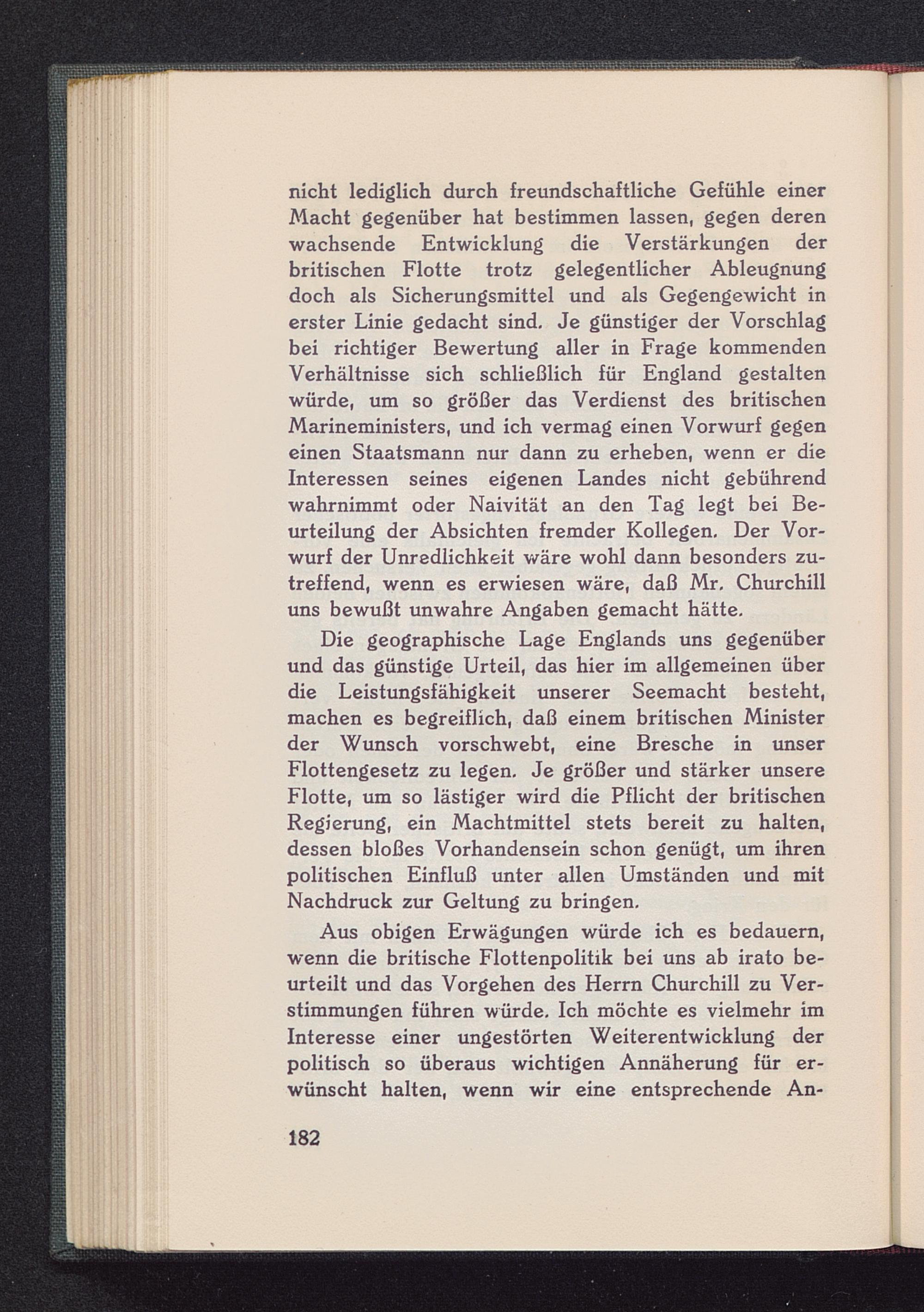 nicht lediglich durch freundschaftliche Gefühle einer Macht gegenüber hat bestimmen lassen, gegen deren wachsende Entwicklung die Verstärkungen der britischen Flotte trotz gelegentlicher Ableugnung doch als Sicherungsmittel und als Gegengewicht in erster Linie gedacht sind. Je günstiger der Vorschlag bei richtiger Bewertung aller in Frage kommenden Verhältnisse sich schließlich für England gestalten würde, um so größer das Verdienst des britischen Marineministers, und ich vermag einen Vorwurf gegen einen Staatsmann nur dann zu erheben, wenn er die Interessen seines eigenen Landes nicht gebührend wahrnimmt oder Naivität an den Tag legt bei Beurteilung der Absichten fremder Kollegen. Der Vorwurf der Unredlichkeit wäre wohl dann besonders zutreffend, wenn es erwiesen wäre, daß Mr. Churchill uns bewußt unwahre Angaben gemacht hätte.

Die geographische Lage Englands uns gegenüber und das günstige Urteil, das hier im allgemeinen über die Leistungsfähigkeit unserer Seemacht besteht, machen es begreiflich, daß einem britischen Minister der Wunsch vorschwebt, eine Bresche in unser Flottengesetz zu legen. Je größer und stärker unsere Flotte, um so lästiger wird die Pflicht der britischen Regierung, ein Machtmittel stets bereit zu halten, dessen bloßes Vorhandensein schon genügt, um ihren politischen Einfluß unter allen Umständen und mit Nachdruck zur Geltung zu bringen.

Aus obigen Erwägungen würde ich es bedauern, wenn die britische Flottenpolitik bei uns ab irato beurteilt und das Vorgehen des Herrn Churchill zu Verstimmungen führen würde. Ich möchte es vielmehr im Interesse einer ungestörten Weiterentwicklung der politisch so überaus wichtigen Annäherung für erwünscht halten, wenn wir eine entsprechende An-

182